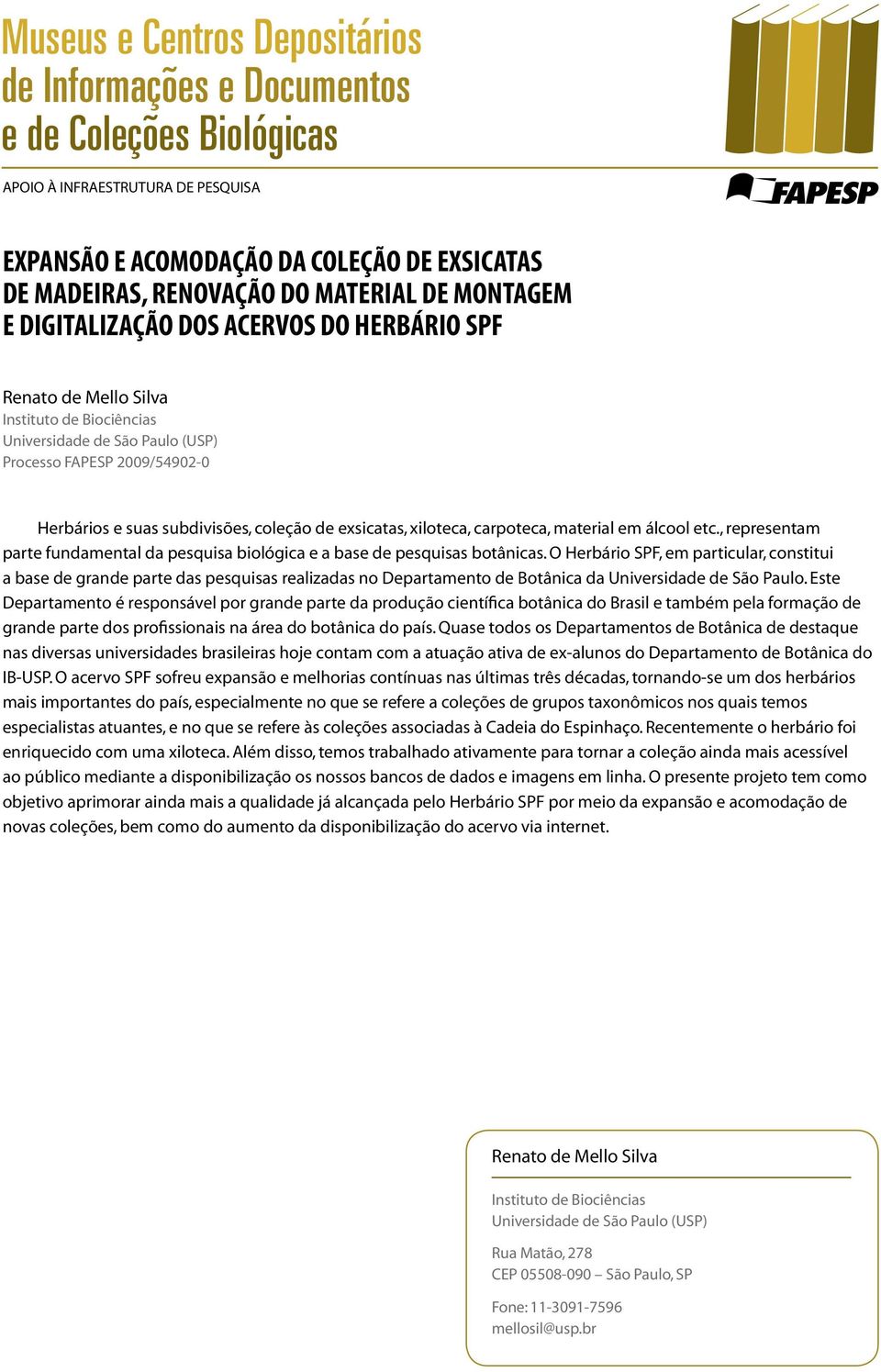 Museus e Centros Depositários de Informações e Documentos e de Coleções Biológicas

APOIO À INFRAESTRUTURA DE PESQUISA

FAPESP

EXPANSÃO E ACOMODAÇÃO DA COLEÇÃO DE EXSICATAS DE MADEIRAS, RENOVAÇÃO DO MATERIAL DE MONTAGEM E DIGITALIZAÇÃO DOS ACERVOS DO HERBÁRIO SPF

Renato de Mello Silva
Instituto de Biociências
Universidade de São Paulo (USP)
Processo FAPESP 2009/54902-0

Herbários e suas subdivisões, coleção de exsicatas, xiloteca, carpoteca, material em álcool etc., representam parte fundamental da pesquisa biológica e a base de pesquisas botânicas. O Herbário SPF, em particular, constitui a base de grande parte das pesquisas realizadas no Departamento de Botânica da Universidade de São Paulo. Este Departamento é responsável por grande parte da produção científica botânica do Brasil e também pela formação de grande parte dos profissionais na área do botânica do país. Quase todos os Departamentos de Botânica de destaque nas diversas universidades brasileiras hoje contam com a atuação ativa de ex-alunos do Departamento de Botânica do IB-USP. O acervo SPF sofreu expansão e melhorias contínuas nas últimas três décadas, tornando-se um dos herbários mais importantes do país, especialmente no que se refere a coleções de grupos taxonômicos nos quais temos especialistas atuantes, e no que se refere às coleções associadas à Cadeia do Espinhaço. Recentemente o herbário foi enriquecido com uma xiloteca. Além disso, temos trabalhado ativamente para tornar a coleção ainda mais acessível ao público mediante a disponibilização os nossos bancos de dados e imagens em linha. O presente projeto tem como objetivo aprimorar ainda mais a qualidade já alcançada pelo Herbário SPF por meio da expansão e acomodação de novas coleções, bem como do aumento da disponibilização do acervo via internet.

Renato de Mello Silva

Instituto de Biociências
Universidade de São Paulo (USP)

Rua Matão, 278
CEP 05508-090 – São Paulo, SP

Fone: 11-3091-7596
mellosil@usp.br